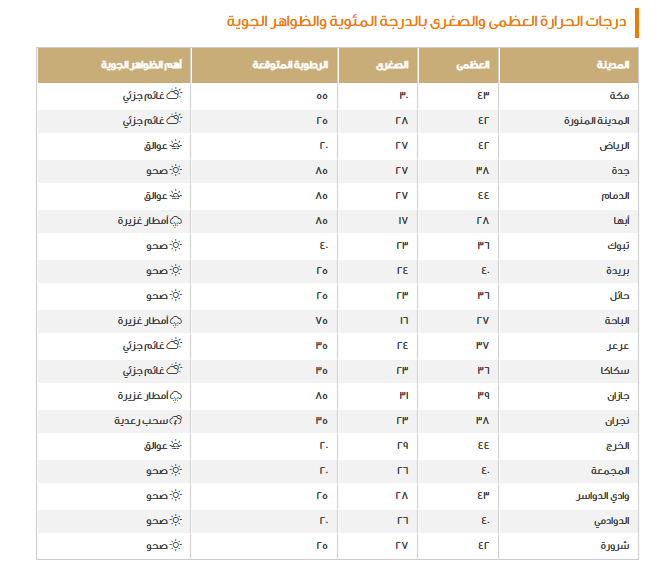 درجات الحرارة العظمى والصغرى بالدرجة المئوية والظواهر الجوية

| المدينة | العظمى | الصغرى | الرطوبة المتوقعة | أهم الظواهر الجوية |
|---|---|---|---|---|
| مكة | ٤٣ | ٣٠ | ٥٥ | غائم جزئي |
| المدينة المنورة | ٤٢ | ٢٨ | ٢٥ | غائم جزئي |
| الرياض | ٤٢ | ٢٧ | ٢٠ | عوالق |
| جدة | ٣٨ | ٢٧ | ٨٥ | صحو |
| الدمام | ٤٤ | ٢٧ | ٨٥ | عوالق |
| أبها | ٢٨ | ١٧ | ٨٥ | أمطار غزيرة |
| تبوك | ٣٦ | ٢٣ | ٤٠ | صحو |
| بريدة | ٤٠ | ٢٤ | ٢٥ | صحو |
| حائل | ٣٦ | ٢٣ | ٢٥ | صحو |
| الباحة | ٢٧ | ١٦ | ٧٥ | أمطار غزيرة |
| عرعر | ٣٧ | ٢٤ | ٣٥ | غائم جزئي |
| سكاكا | ٣٦ | ٢٣ | ٣٥ | غائم جزئي |
| جازان | ٣٩ | ٣١ | ٨٥ | أمطار غزيرة |
| نجران | ٣٨ | ٢٣ | ٣٥ | سحب رعدية |
| الخرج | ٤٤ | ٢٩ | ٢٠ | عوالق |
| المجمعة | ٤٠ | ٢٦ | ٢٠ | صحو |
| وادي الدواسر | ٤٣ | ٢٨ | ٢٥ | صحو |
| الدوادمي | ٤٠ | ٢٦ | ٢٠ | صحو |
| شرورة | ٤٢ | ٢٧ | ٢٥ | صحو |